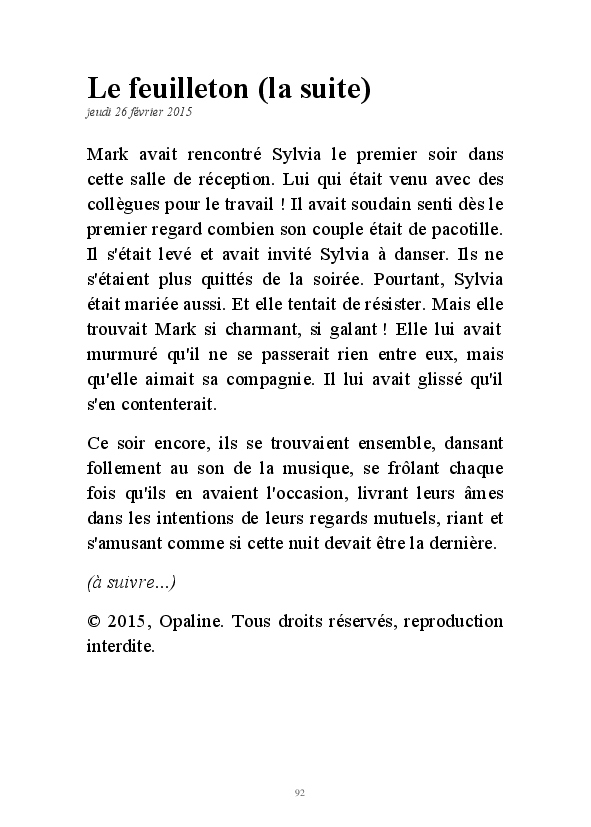 Le feuilleton (la suite)
jeudi 26 février 2015

Mark avait rencontré Sylvia le premier soir dans cette salle de réception. Lui qui était venu avec des collègues pour le travail ! Il avait soudain senti dès le premier regard combien son couple était de pacotille. Il s'était levé et avait invité Sylvia à danser. Ils ne s'étaient plus quittés de la soirée. Pourtant, Sylvia était mariée aussi. Et elle tentait de résister. Mais elle trouvait Mark si charmant, si galant ! Elle lui avait murmuré qu'il ne se passerait rien entre eux, mais qu'elle aimait sa compagnie. Il lui avait glissé qu'il s'en contenterait.

Ce soir encore, ils se trouvaient ensemble, dansant follement au son de la musique, se frôlant chaque fois qu'ils en avaient l'occasion, livrant leurs âmes dans les intentions de leurs regards mutuels, riant et s'amusant comme si cette nuit devait être la dernière.

(à suivre...)

© 2015, Opaline. Tous droits réservés, reproduction interdite.

92